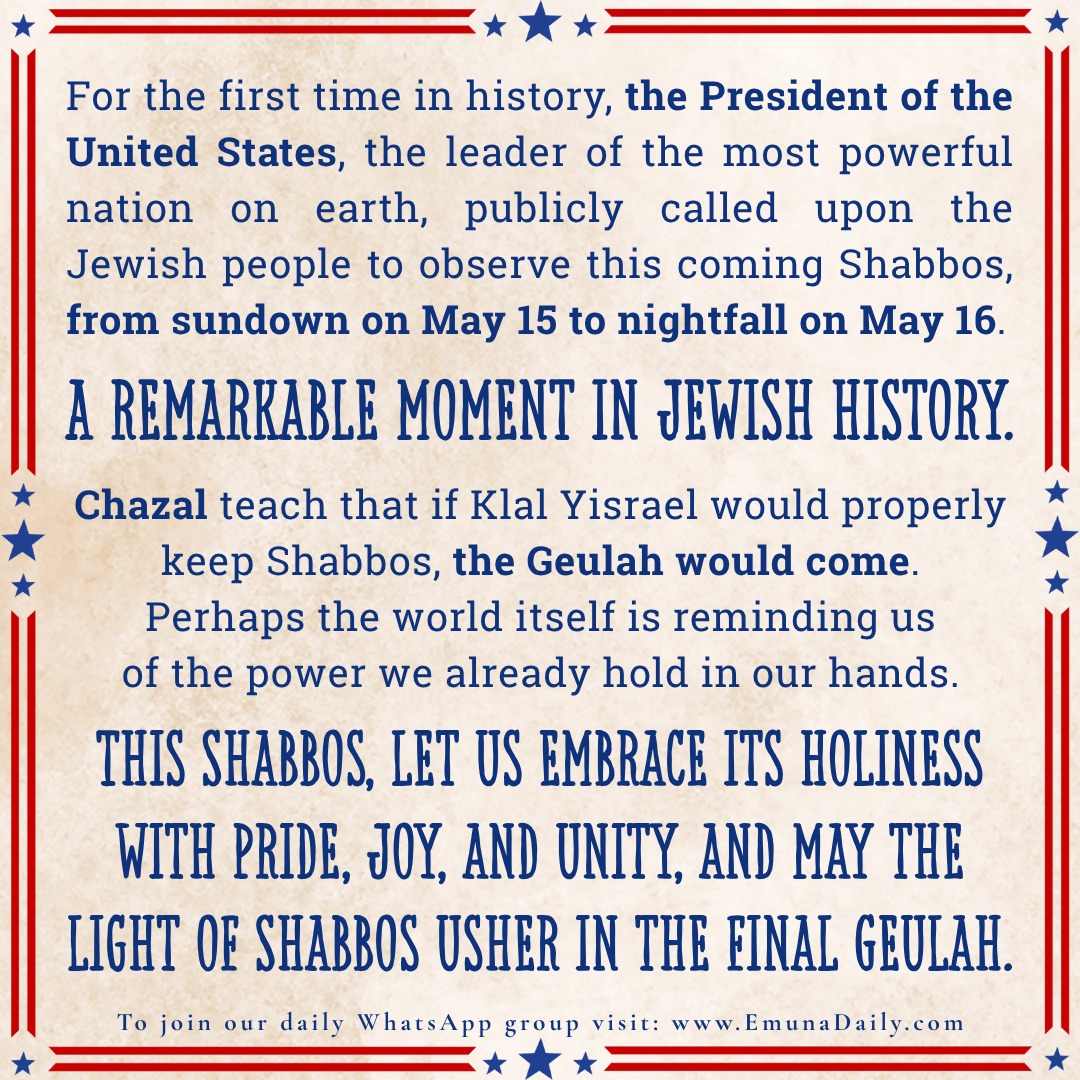 For the first time in history, the President of the United States, the leader of the most powerful nation on earth, publicly called upon the Jewish people to observe this coming Shabbos, from sundown on May 15 to nightfall on May 16.

A REMARKABLE MOMENT IN JEWISH HISTORY.

Chazal teach that if Klal Yisrael would properly keep Shabbos, the Geulah would come. Perhaps the world itself is reminding us of the power we already hold in our hands.

THIS SHABBOS, LET US EMBRACE ITS HOLINESS WITH PRIDE, JOY, AND UNITY, AND MAY THE LIGHT OF SHABBOS USHER IN THE FINAL GEULAH.

To join our daily WhatsApp group visit: www.EmunaDaily.com